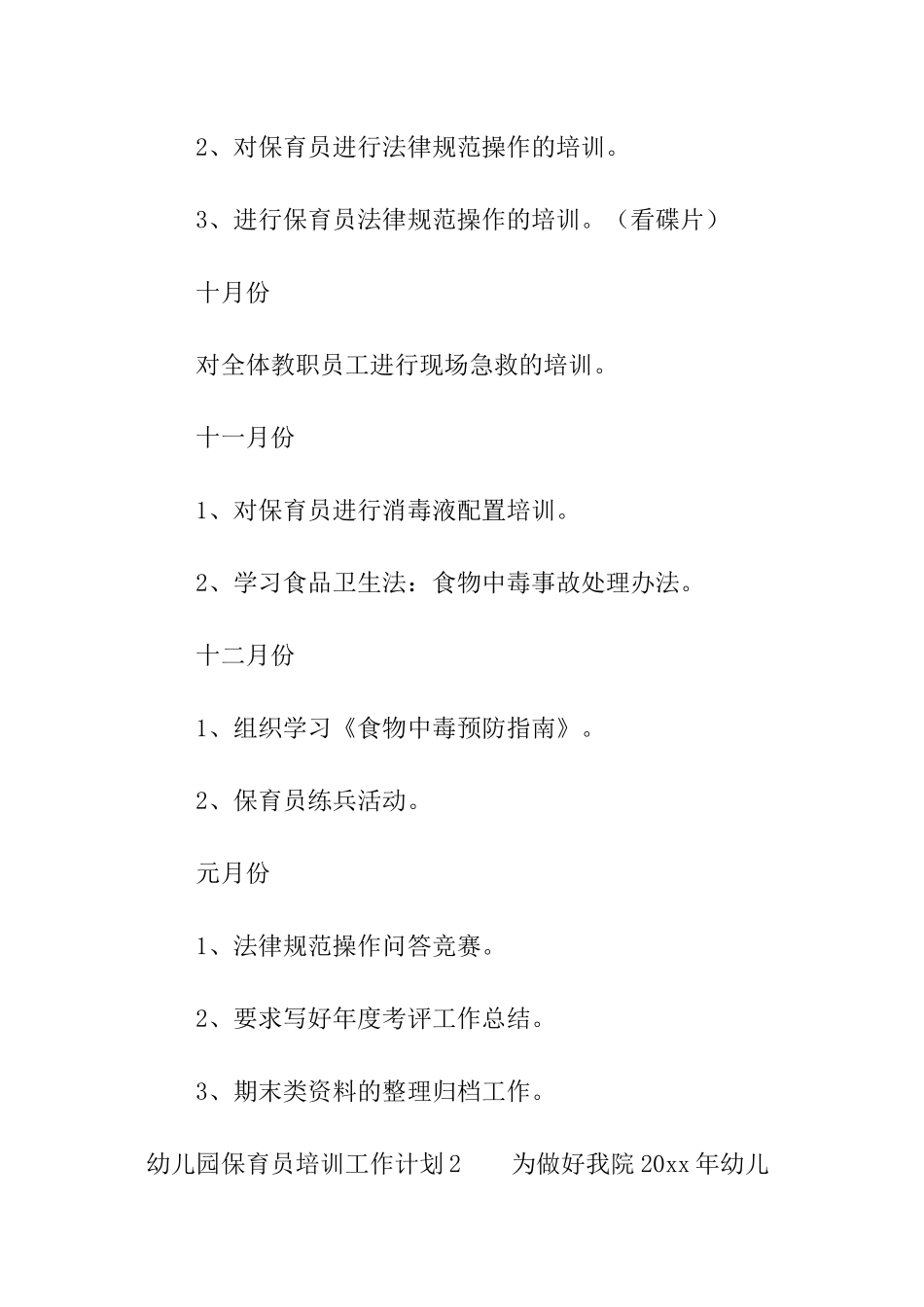 2、对保育员进行法律规范操作的培训。

3、进行保育员法律规范操作的培训。（看碟片）

十月份

对全体教职员工进行现场急救的培训。

十一月份

1、对保育员进行消毒液配置培训。

2、学习食品卫生法：食物中毒事故处理办法。

十二月份

1、组织学习《食物中毒预防指南》。

2、保育员练兵活动。

元月份

1、法律规范操作问答竞赛。

2、要求写好年度考评工作总结。

3、期末类资料的整理归档工作。

幼儿园保育员培训工作计划2　　为做好我院20xx年幼儿